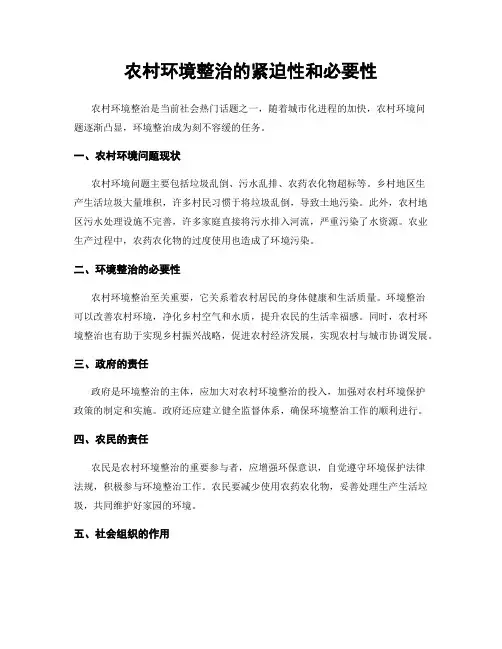 农村环境整治的紧迫性和必要性

农村环境整治是当前社会热门话题之一，随着城市化进程的加快，农村环境问题逐渐凸显，环境整治成为刻不容缓的任务。

一、农村环境问题现状

农村环境问题主要包括垃圾乱倒、污水乱排、农药农化物超标等。乡村地区生产生活垃圾大量堆积，许多村民习惯于将垃圾乱倒，导致土地污染。此外，农村地区污水处理设施不完善，许多家庭直接将污水排入河流，严重污染了水资源。农业生产过程中，农药农化物的过度使用也造成了环境污染。

二、环境整治的必要性

农村环境整治至关重要，它关系着农村居民的身体健康和生活质量。环境整治可以改善农村环境，净化乡村空气和水质，提升农民的生活幸福感。同时，农村环境整治也有助于实现乡村振兴战略，促进农村经济发展，实现农村与城市协调发展。

三、政府的责任

政府是环境整治的主体，应加大对农村环境整治的投入，加强对农村环境保护政策的制定和实施。政府还应建立健全监督体系，确保环境整治工作的顺利进行。

四、农民的责任

农民是农村环境整治的重要参与者，应增强环保意识，自觉遵守环境保护法律法规，积极参与环境整治工作。农民要减少使用农药农化物，妥善处理生产生活垃圾，共同维护好家园的环境。

五、社会组织的作用